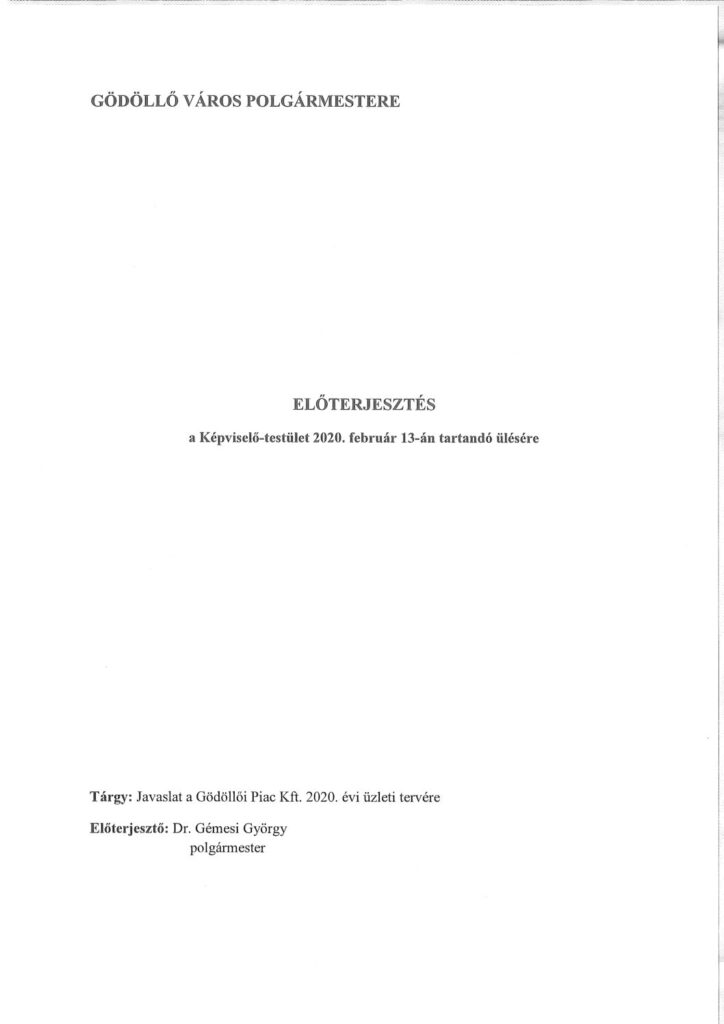 GÖDÖLLŐ VÁROS POLGÁRMESTERE

ELŐTERJESZTÉS

a Képviselő-testület 2020. február 13-án tartandó ülésére

Tárgy: Javaslat a Gödöllői Piac Kft. 2020. évi üzleti tervére

Előterjesztő: Dr. Gémesi György
polgármester